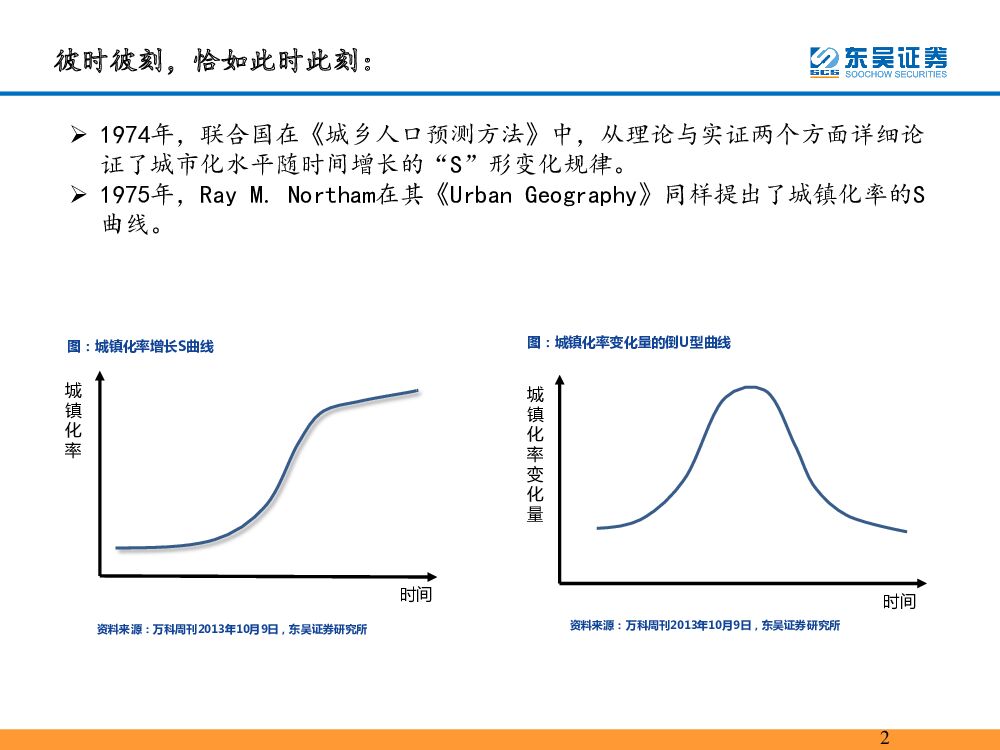 彼时彼刻，恰如此时此刻：

SCS 东吴证券
SOOCHOW SECURITIES

➢ 1974年，联合国在《城乡人口预测方法》中，从理论与实证两个方面详细论证了城市化水平随时间增长的“S”形变化规律。
➢ 1975年，Ray M. Northam在其《Urban Geography》同样提出了城镇化率的S曲线。

图：城镇化率增长S曲线

城镇化率

时间

资料来源：万科周刊2013年10月9日，东吴证券研究所

图：城镇化率变化量的倒U型曲线

城镇化率变化量

时间

资料来源：万科周刊2013年10月9日，东吴证券研究所

2